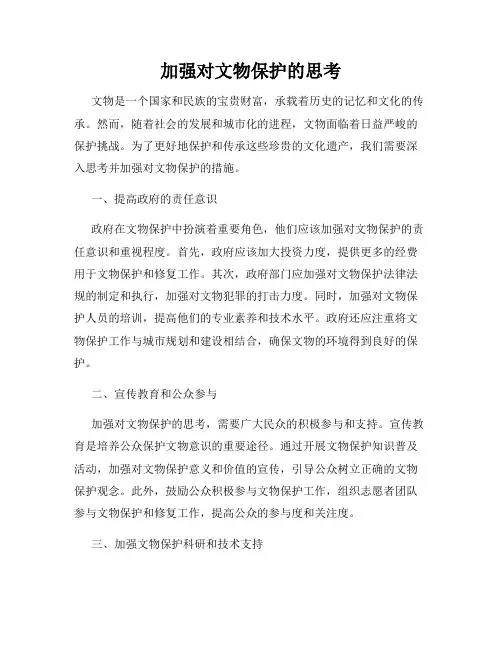 加强对文物保护的思考

文物是一个国家和民族的宝贵财富，承载着历史的记忆和文化的传承。然而，随着社会的发展和城市化的进程，文物面临着日益严峻的保护挑战。为了更好地保护和传承这些珍贵的文化遗产，我们需要深入思考并加强对文物保护的措施。

一、提高政府的责任意识

政府在文物保护中扮演着重要角色，他们应该加强对文物保护的责任意识和重视程度。首先，政府应该加大投资力度，提供更多的经费用于文物保护和修复工作。其次，政府部门应加强对文物保护法律法规的制定和执行，加强对文物犯罪的打击力度。同时，加强对文物保护人员的培训，提高他们的专业素养和技术水平。政府还应注重将文物保护工作与城市规划和建设相结合，确保文物的环境得到良好的保护。

二、宣传教育和公众参与

加强对文物保护的思考，需要广大民众的积极参与和支持。宣传教育是培养公众保护文物意识的重要途径。通过开展文物保护知识普及活动，加强对文物保护意义和价值的宣传，引导公众树立正确的文物保护观念。此外，鼓励公众积极参与文物保护工作，组织志愿者团队参与文物保护和修复工作，提高公众的参与度和关注度。

三、加强文物保护科研和技术支持